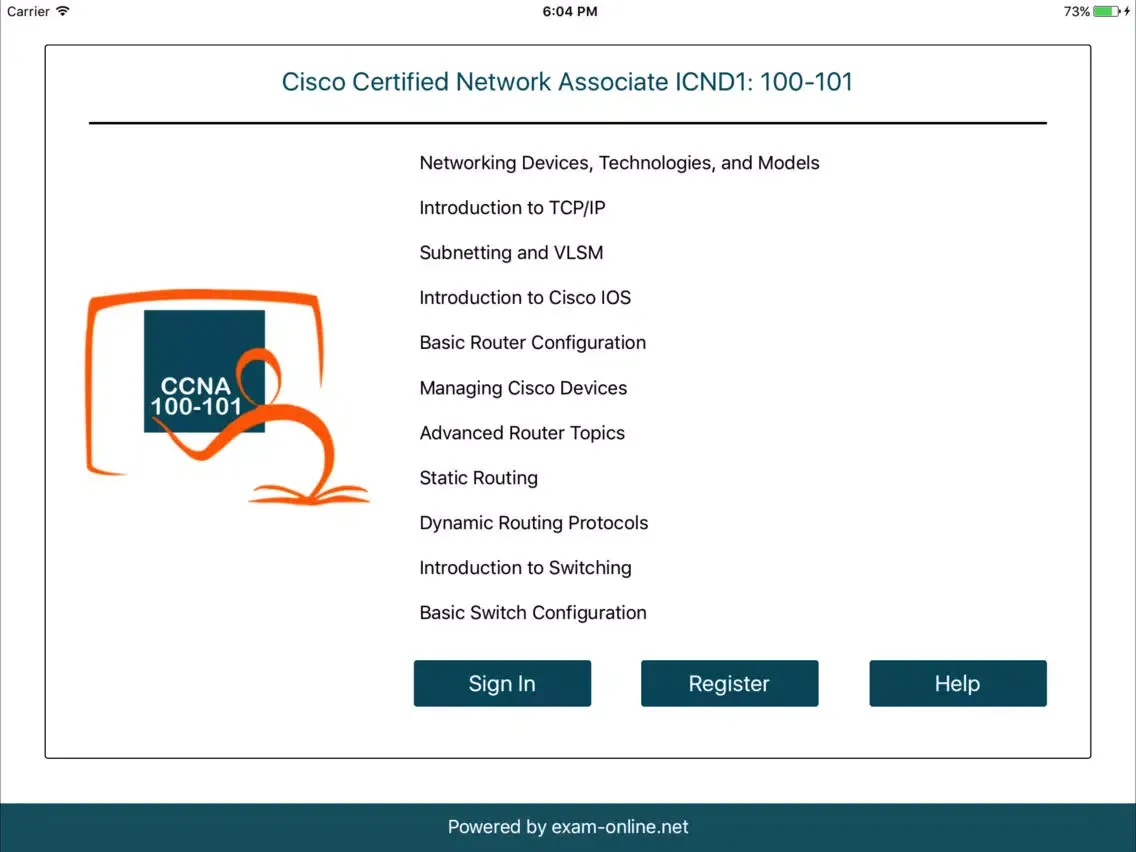 Carrier 6:04 PM 73%

Cisco Certified Network Associate ICND1: 100-101

CCNA 100-101

Networking Devices, Technologies, and Models

Introduction to TCP/IP

Subnetting and VLSM

Introduction to Cisco IOS

Basic Router Configuration

Managing Cisco Devices

Advanced Router Topics

Static Routing

Dynamic Routing Protocols

Introduction to Switching

Basic Switch Configuration

Sign In Register Help

Powered by exam-online.net